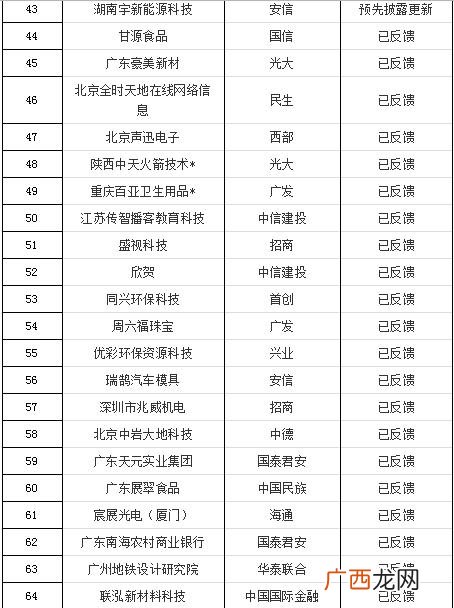 | 43 | 湖南宇新能源科技 | 安信 | 预先披露更新 |
|---|---|---|---|
| 44 | 甘源食品 | 国信 | 已反馈 |
| 45 | 广东豪美新材 | 光大 | 已反馈 |
| 46 | 北京全时天地在线网络信息 | 民生 | 已反馈 |
| 47 | 北京声迅电子 | 西部 | 已反馈 |
| 48 | 陕西中天火箭技术* | 光大 | 已反馈 |
| 49 | 重庆百亚卫生用品* | 广发 | 已反馈 |
| 50 | 江苏传智播客教育科技 | 中信建投 | 已反馈 |
| 51 | 盛视科技 | 招商 | 已反馈 |
| 52 | 欣贺 | 中信建投 | 已反馈 |
| 53 | 同兴环保科技 | 首创 | 已反馈 |
| 54 | 周六福珠宝 | 广发 | 已反馈 |
| 55 | 优彩环保资源科技 | 兴业 | 已反馈 |
| 56 | 瑞鹄汽车模具 | 安信 | 已反馈 |
| 57 | 深圳市兆威机电 | 招商 | 已反馈 |
| 58 | 北京中岩大地科技 | 中德 | 已反馈 |
| 59 | 广东天元实业集团 | 国泰君安 | 已反馈 |
| 60 | 广东展翠食品 | 中国民族 | 已反馈 |
| 61 | 宸展光电（厦门） | 海通 | 已反馈 |
| 62 | 广东南海农村商业银行 | 国泰君安 | 已反馈 |
| 63 | 广州地铁设计研究院 | 华泰联合 | 已反馈 |
| 64 | 联泓新材料科技 | 中国国际金融 | 已反馈 |

广西龙网